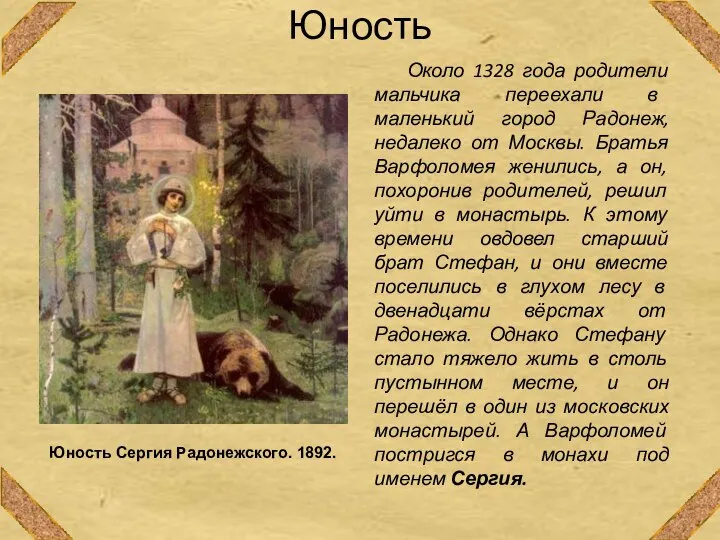 Юность

Около 1328 года родители мальчика переехали в маленький город Радонеж, недалеко от Москвы. Братья Варфоломея женились, а он, похоронив родителей, решил уйти в монастырь. К этому времени овдовел старший брат Стефан, и они вместе поселились в глухом лесу в двенадцати вёрстах от Радонежа. Однако Стефану стало тяжело жить в столь пустынном месте, и он перешёл в один из московских монастырей. А Варфоломей постригся в монахи под именем Сергия.

Юность Сергия Радонежского. 1892.